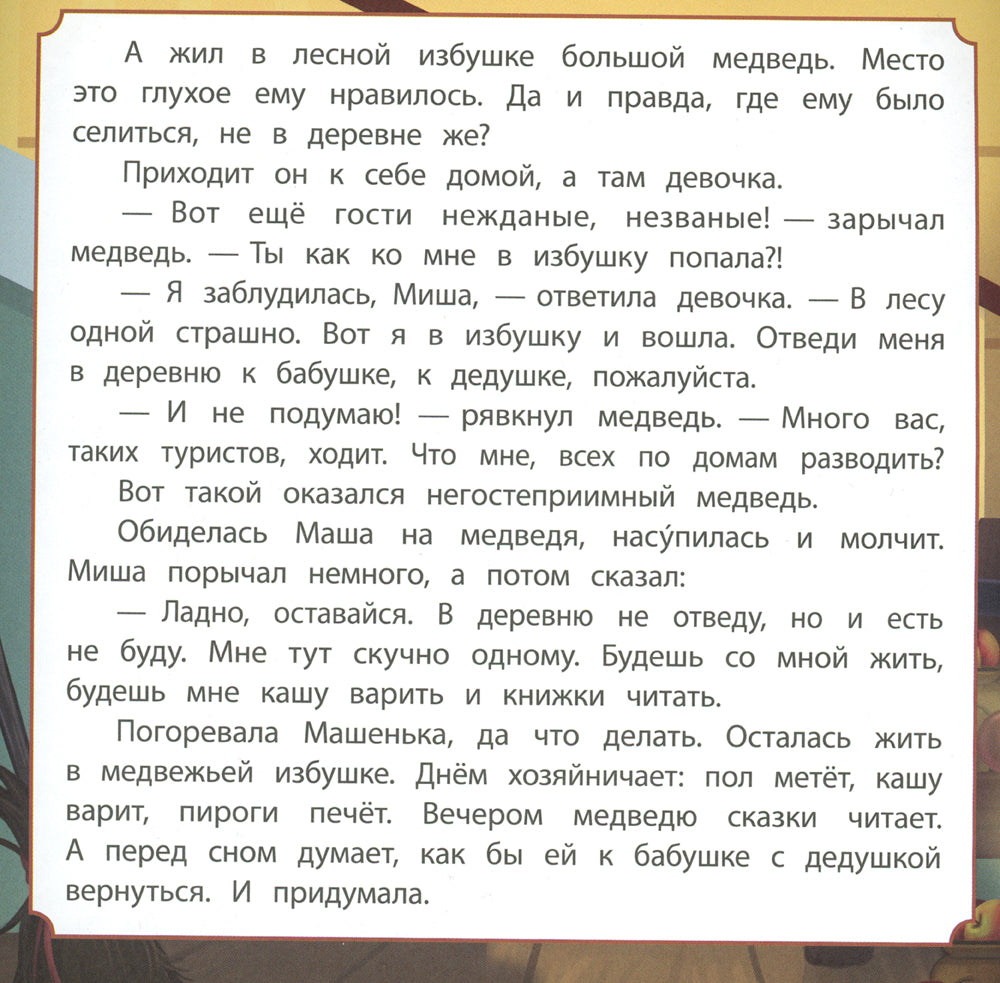 А жил в лесной избушке большой медведь. Место это глухое ему нравилось. Да и правда, где ему было селиться, не в деревне же?

Приходит он к себе домой, а там девочка.

— Вот ещё гости нежданые, незваные! — зарычал медведь. — Ты как ко мне в избушку попала?!

— Я заблудилась, Миша, — ответила девочка. — В лесу одной страшно. Вот я в избушку и вошла. Отведи меня в деревню к бабушке, к дедушке, пожалуйста.

— И не подумаю! — рявкнул медведь. — Много вас, таких туристов, ходит. Что мне, всех по домам разводить?

Вот такой оказался негостеприимный медведь.

Обиделась Маша на медведя, насу́пилась и молчит. Миша порычал немного, а потом сказал:

— Ладно, оставайся. В деревню не отведу, но и есть не буду. Мне тут скучно одному. Будешь со мной жить, будешь мне кашу варить и книжки читать.

Погоревала Машенька, да что делать. Осталась жить в медвежьей избушке. Днём хозяйничает: пол метёт, кашу варит, пироги печёт. Вечером медведю сказки читает. А перед сном думает, как бы ей к бабушке с дедушкой вернуться. И придумала.